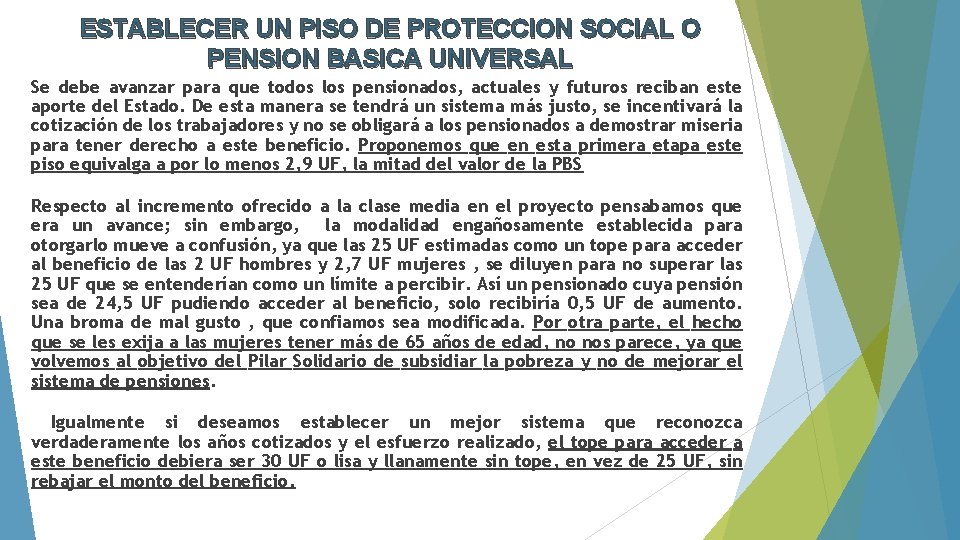 ESTABLECER UN PISO DE PROTECCION SOCIAL O PENSION BASICA UNIVERSAL

Se debe avanzar para que todos los pensionados, actuales y futuros reciban este aporte del Estado. De esta manera se tendrá un sistema más justo, se incentivará la cotización de los trabajadores y no se obligará a los pensionados a demostrar miseria para tener derecho a este beneficio. Proponemos que en esta primera etapa este piso equivalga a por lo menos 2,9 UF, la mitad del valor de la PBS

Respecto al incremento ofrecido a la clase media en el proyecto pensabamos que era un avance; sin embargo, la modalidad engañosamente establecida para otorgarlo mueve a confusión, ya que las 25 UF estimadas como un tope para acceder al beneficio de las 2 UF hombres y 2,7 UF mujeres , se diluyen para no superar las 25 UF que se entenderían como un límite a percibir. Así un pensionado cuya pensión sea de 24,5 UF pudiendo acceder al beneficio, solo recibiría 0,5 UF de aumento. Una broma de mal gusto , que confiamos sea modificada. Por otra parte, el hecho que se les exija a las mujeres tener más de 65 años de edad, no nos parece, ya que volvemos al objetivo del Pilar Solidario de subsidiar la pobreza y no de mejorar el sistema de pensiones.

Igualmente si deseamos establecer un mejor sistema que reconozca verdaderamente los años cotizados y el esfuerzo realizado, el tope para acceder a este beneficio debiera ser 30 UF o lisa y llanamente sin tope, en vez de 25 UF, sin rebajar el monto del beneficio.